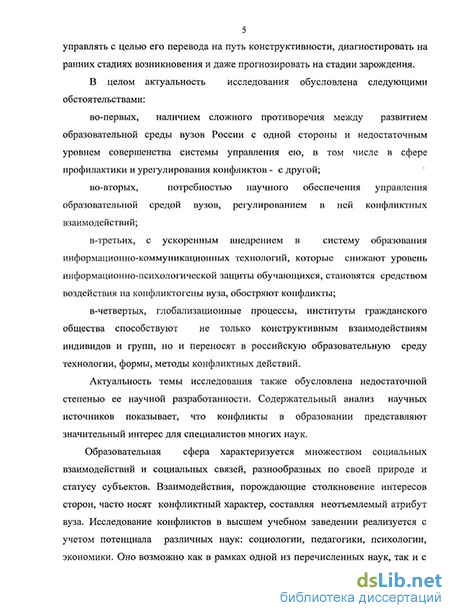 5

управлять с целью его перевода на путь конструктивности, диагностировать на ранних стадиях возникновения и даже прогнозировать на стадии зарождения.

В целом актуальность исследования обусловлена следующими обстоятельствами:

во-первых, наличием сложного противоречия между развитием образовательной среды вузов России с одной стороны и недостаточным уровнем совершенства системы управления ею, в том числе в сфере профилактики и урегулирования конфликтов - с другой;

во-вторых, потребностью научного обеспечения управления образовательной средой вузов, регулированием в ней конфликтных взаимодействий;

в-третьих, с ускоренным внедрением в систему образования информационно-коммуникационных технологий, которые снижают уровень информационно-психологической защиты обучающихся, становятся средством воздействия на конфликтогены вуза, обостряют конфликты;

в-четвертых, глобализационные процессы, институты гражданского общества способствуют не только конструктивным взаимодействиям индивидов и групп, но и переносят в российскую образовательную среду технологии, формы, методы конфликтных действий.

Актуальность темы исследования также обусловлена недостаточной степенью ее научной разработанности. Содержательный анализ научных источников показывает, что конфликты в образовании представляют значительный интерес для специалистов многих наук.

Образовательная сфера характеризуется множеством социальных взаимодействий и социальных связей, разнообразных по своей природе и статусу субъектов. Взаимодействия, порождающие столкновение интересов сторон, часто носят конфликтный характер, составляя неотъемлемый атрибут вуза. Исследование конфликтов в высшем учебном заведении реализуется с учетом потенциала различных наук: социологии, педагогики, психологии, экономики. Оно возможно как в рамках одной из перечисленных наук, так и с

dsLib.net
библиотека диссертаций